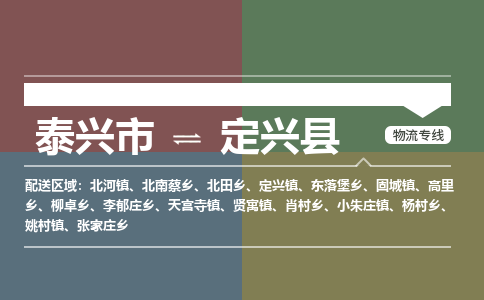 泰兴市 ⇌ 定兴县

物流专线

配送区域：北河镇、北南蔡乡、北田乡、定兴镇、东落堡乡、固城镇、高里乡、柳卓乡、李郁庄乡、天宫寺镇、贤寓镇、肖村乡、小朱庄镇、杨村乡、姚村镇、张家庄乡